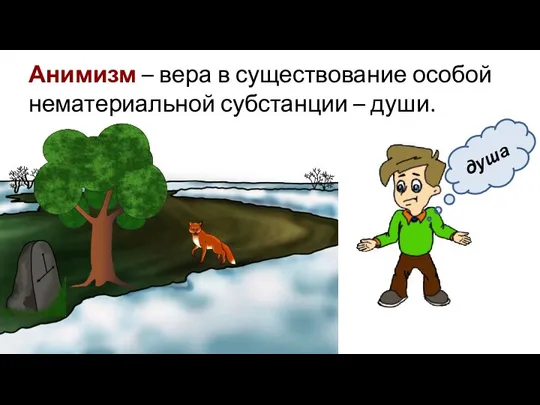 Анимизм – вера в существование особой нематериальной субстанции – души.

душа